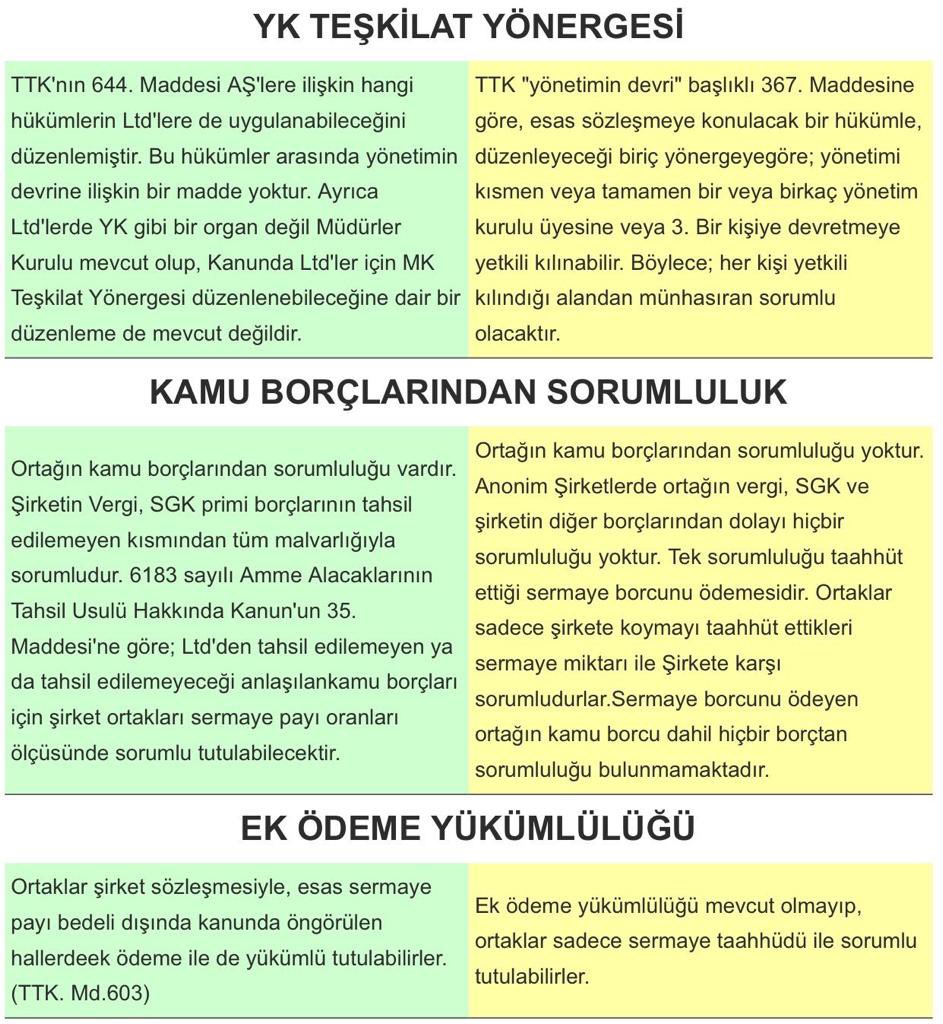 YK TEŞKİLAT YÖNERGESİ

TTK'nın 644. Maddesi AŞ'lere ilişkin hangi hükümlerin Ltd'lere de uygulanabileceğini düzenlemiştir. Bu hükümler arasında yönetimin devrine ilişkin bir madde yoktur. Ayrıca Ltd'lerde YK gibi bir organ değil Müdürler Kurulu mevcut olup, Kanunda Ltd'ler için MK Teşkilat Yönergesi düzenlenebileceğine dair bir düzenleme de mevcut değildir.

TTK "yönetimin devri" başlıklı 367. Maddesine göre, esas sözleşmeye konulacak bir hükümle, düzenleyeceği biriç yönergeyegöre; yönetimi kısmen veya tamamen bir veya birkaç yönetim kurulu üyesine veya 3. Bir kişiye devretmeye yetkili kılınabilir. Böylece; her kişi yetkili kılındığı alandan münhasıran sorumlu olacaktır.

KAMU BORÇLARINDAN SORUMLULUK

Ortağın kamu borçlarından sorumluluğu vardır. Şirketin Vergi, SGK primi borçlarının tahsil edilemeyen kısmından tüm malvarlığıyla sorumludur. 6183 sayılı Amme Alacaklarının Tahsil Usulü Hakkında Kanun'un 35. Maddesi'ne göre; Ltd'den tahsil edilemeyen ya da tahsil edilemeyeceği anlaşılankamu borçları için şirket ortakları sermaye payı oranları ölçüsünde sorumlu tutulabilecektir.

Ortağın kamu borçlarından sorumluluğu yoktur. Anonim Şirketlerde ortağın vergi, SGK ve şirketin diğer borçlarından dolayı hiçbir sorumluluğu yoktur. Tek sorumluluğu taahhüt ettiği sermaye borcunu ödemesidir. Ortaklar sadece şirkete koymayı taahhüt ettikleri sermaye miktarı ile Şirkete karşı sorumludurlar.Sermaye borcunu ödeyen ortağın kamu borcu dahil hiçbir borçtan sorumluluğu bulunmamaktadır.

EK ÖDEME YÜKÜMLÜLÜĞÜ

Ortaklar şirket sözleşmesiyle, esas sermaye payı bedeli dışında kanunda öngörülen hallerdeek ödeme ile de yükümlü tutulabilirler. (TTK. Md.603)

Ek ödeme yükümlülüğü mevcut olmayıp, ortaklar sadece sermaye taahhüdü ile sorumlu tutulabilirler.